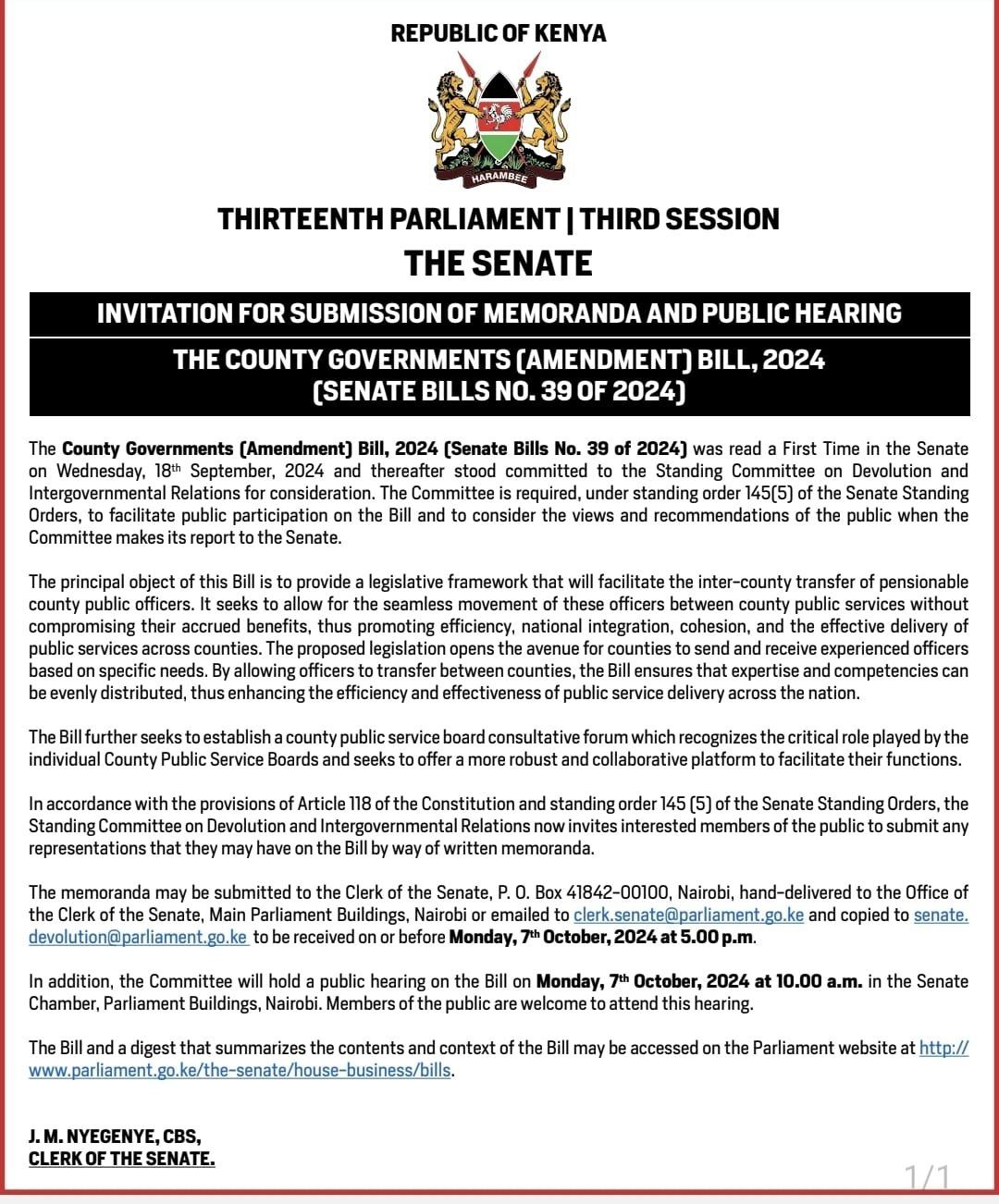 REPUBLIC OF KENYA

HARAMBEE

THIRTEENTH PARLIAMENT | THIRD SESSION

THE SENATE

INVITATION FOR SUBMISSION OF MEMORANDA AND PUBLIC HEARING

THE COUNTY GOVERNMENTS (AMENDMENT) BILL, 2024 (SENATE BILLS NO. 39 OF 2024)

The County Governments (Amendment) Bill, 2024 (Senate Bills No. 39 of 2024) was read a First Time in the Senate on Wednesday, 18$^{th}$ September, 2024 and thereafter stood committed to the Standing Committee on Devolution and Intergovernmental Relations for consideration. The Committee is required, under standing order 145(5) of the Senate Standing Orders, to facilitate public participation on the Bill and to consider the views and recommendations of the public when the Committee makes its report to the Senate.

The principal object of this Bill is to provide a legislative framework that will facilitate the inter-county transfer of pensionable county public officers. It seeks to allow for the seamless movement of these officers between county public services without compromising their accrued benefits, thus promoting efficiency, national integration, cohesion, and the effective delivery of public services across counties. The proposed legislation opens the avenue for counties to send and receive experienced officers based on specific needs. By allowing officers to transfer between counties, the Bill ensures that expertise and competencies can be evenly distributed, thus enhancing the efficiency and effectiveness of public service delivery across the nation.

The Bill further seeks to establish a county public service board consultative forum which recognizes the critical role played by the individual County Public Service Boards and seeks to offer a more robust and collaborative platform to facilitate their functions.

In accordance with the provisions of Article 118 of the Constitution and standing order 145 (5) of the Senate Standing Orders, the Standing Committee on Devolution and Intergovernmental Relations now invites interested members of the public to submit any representations that they may have on the Bill by way of written memoranda.

The memoranda may be submitted to the Clerk of the Senate, P. O. Box 41842-00100, Nairobi, hand-delivered to the Office of the Clerk of the Senate, Main Parliament Buildings, Nairobi or emailed to clerk.senate@parliament.go.ke and copied to senate.devolution@parliament.go.ke to be received on or before Monday, 7$^{th}$ October, 2024 at 5.00 p.m.

In addition, the Committee will hold a public hearing on the Bill on Monday, 7$^{th}$ October, 2024 at 10.00 a.m. in the Senate Chamber, Parliament Buildings, Nairobi. Members of the public are welcome to attend this hearing.

The Bill and a digest that summarizes the contents and context of the Bill may be accessed on the Parliament website at http://www.parliament.go.ke/the-senate/house-business/bills.

J. M. NYEGENYE, CBS,
CLERK OF THE SENATE.

1/1